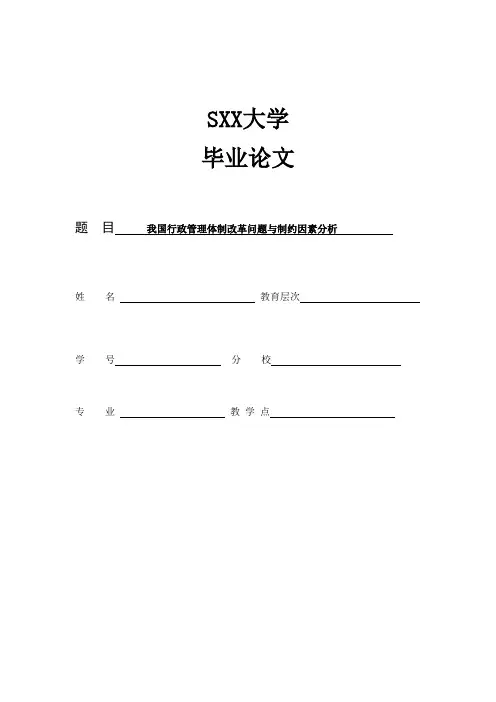 SXX大学

毕业论文

题 目 我国行政管理体制改革问题与制约因素分析

姓 名 教育层次

学 号 分 校

专 业 教 学 点